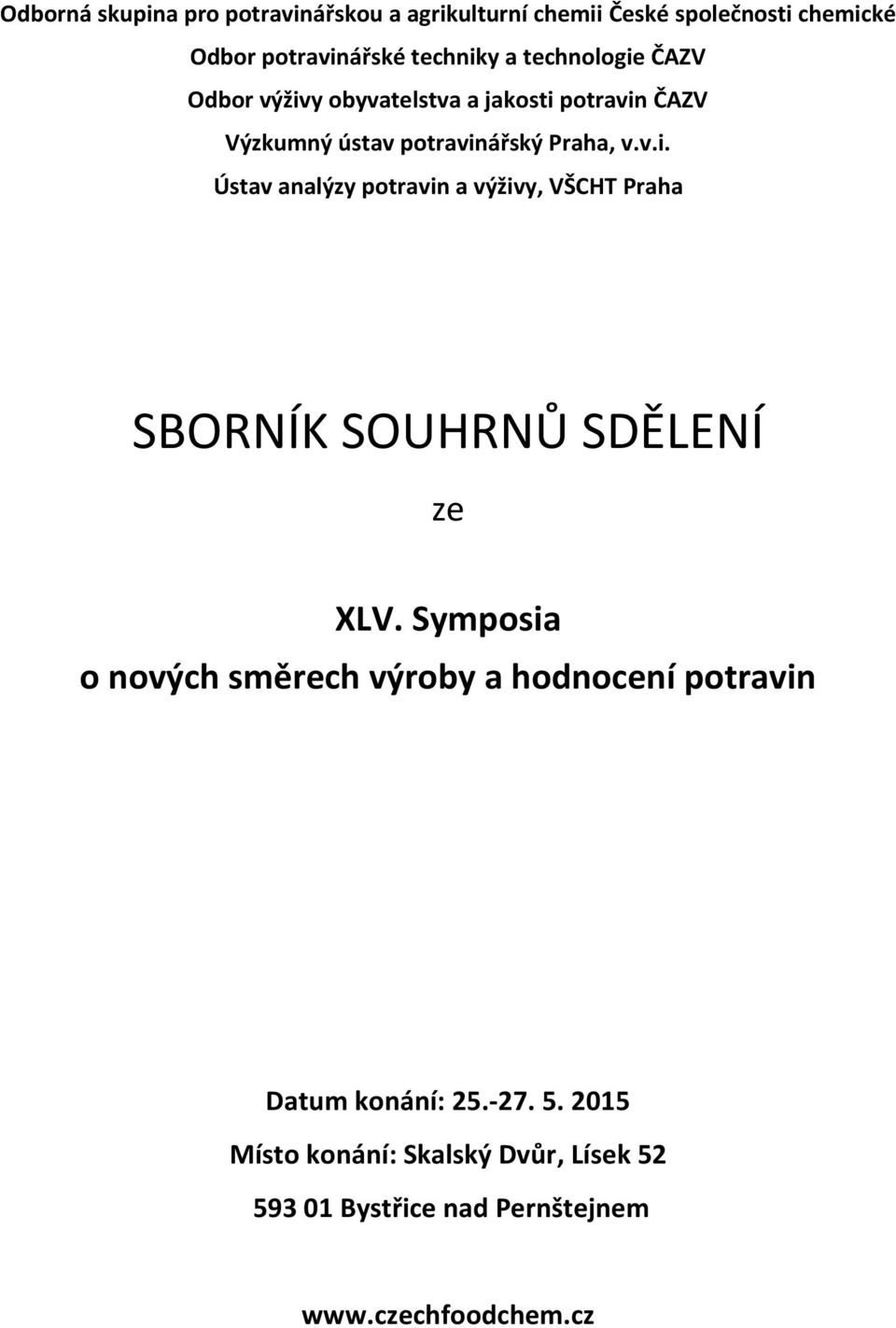 Odborná skupina pro potravinářskou a agrikulturní chemii České společnosti chemické
Odbor potravinářské techniky a technologie ČAZV
Odbor výživy obyvatelstva a jakosti potravin ČAZV
Výzkumný ústav potravinářský Praha, v.v.i.
Ústav analýzy potravin a výživy, VŠCHT Praha

SBORNÍK SOUHRNŮ SDĚLENÍ

ze

XLV. Symposia
o nových směrech výroby a hodnocení potravin

Datum konání: 25.-27. 5. 2015
Místo konání: Skalský Dvůr, Lísek 52
593 01 Bystřice nad Pernštejnem

www.czechfoodchem.cz